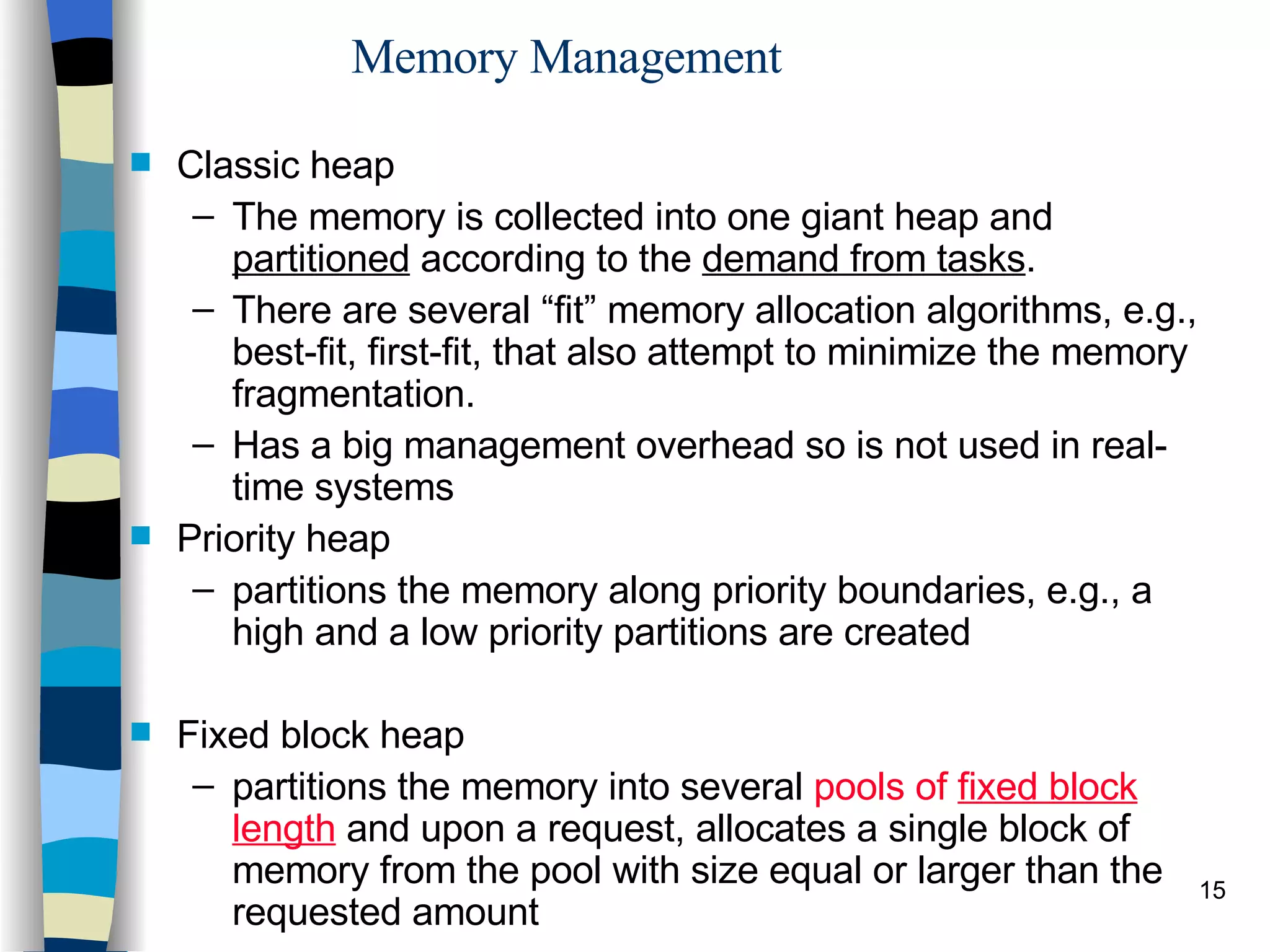 Memory Management

Classic heap

– The memory is collected into one giant heap and partitioned according to the demand from tasks.

– There are several “fit” memory allocation algorithms, e.g., best-fit, first-fit, that also attempt to minimize the memory fragmentation.

– Has a big management overhead so is not used in real-time systems

Priority heap

– partitions the memory along priority boundaries, e.g., a high and a low priority partitions are created

Fixed block heap

– partitions the memory into several pools of fixed block length and upon a request, allocates a single block of memory from the pool with size equal or larger than the requested amount

15